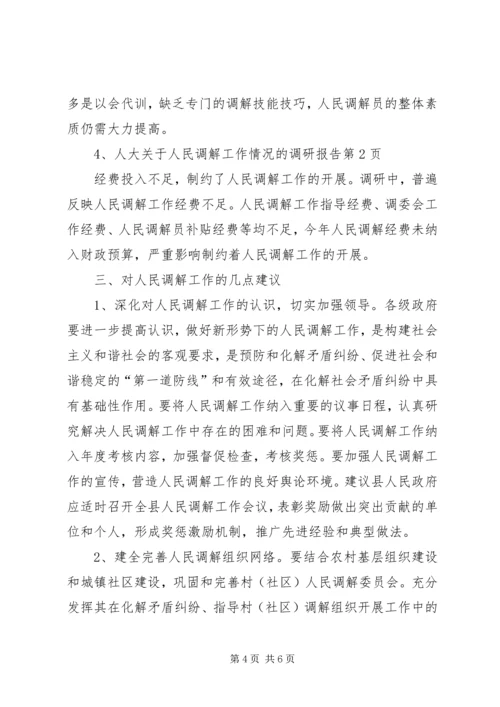 多是以会代训，缺乏专门的调解技能技巧，人民调解员的整体素质仍需大力提高。

4、人大关于人民调解工作情况的调研报告第2页

经费投入不足，制约了人民调解工作的开展。调研中，普遍反映人民调解工作经费不足。人民调解工作指导经费、调委会工作经费、人民调解员补贴经费等均不足，今年人民调解经费未纳入财政预算，严重影响制约着人民调解工作的开展。

三、对人民调解工作的几点建议

1、深化对人民调解工作的认识，切实加强领导。各级政府要进一步提高认识，做好新形势下的人民调解工作，是构建社会主义和谐社会的客观要求，是预防和化解矛盾纠纷、促进社会和谐稳定的“第一道防线”和有效途径，在化解社会矛盾纠纷中具有基础性作用。要将人民调解工作纳入重要的议事日程，认真研究解决人民调解工作中存在的困难和问题。要将人民调解工作纳入年度考核内容，加强督促检查，考核奖惩。要加强人民调解工作的宣传，营造人民调解工作的良好舆论环境。建议县人民政府应适时召开全县人民调解工作会议，表彰奖励做出突出贡献的单位和个人，形成奖惩激励机制，推广先进经验和典型做法。

2、建全完善人民调解组织网络。要结合农村基层组织建设和城镇社区建设，巩固和完善村（社区）人民调解委员会。充分发挥其在化解矛盾纠纷、指导村（社区）调解组织开展工作中的

第4页 共6页